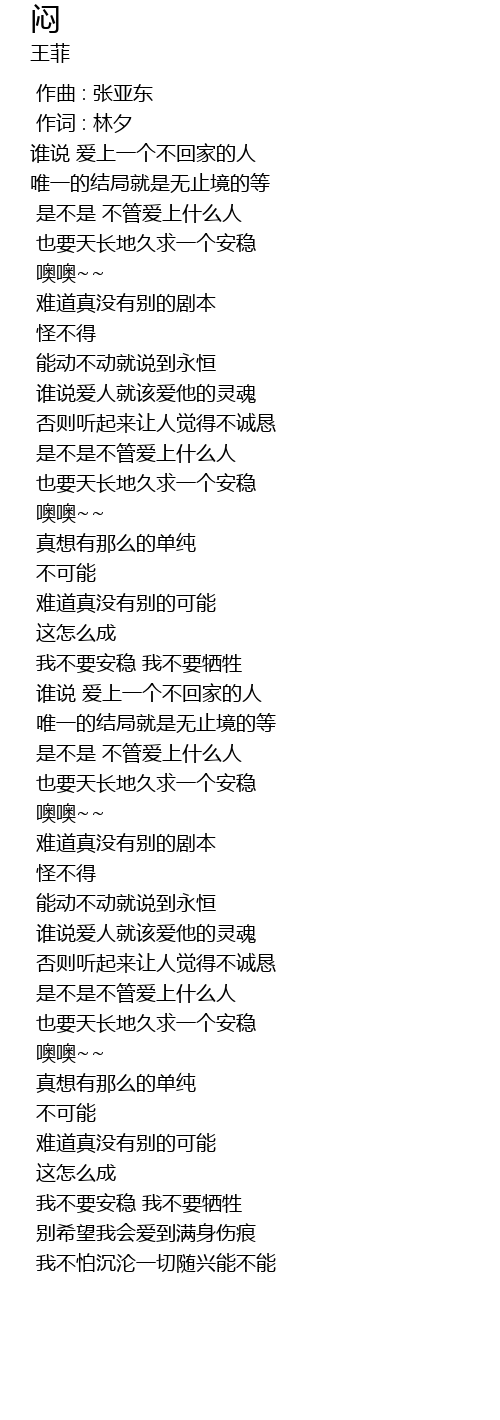 闷
王菲

作曲 : 张亚东
作词 : 林夕
谁说 爱上一个不回家的人
唯一的结局就是无止境的等
是不是 不管爱上什么人
也要天长地久求一个安稳
噢噢~~
难道真没有别的剧本
怪不得
能动不动就说到永恒
谁说爱人就该爱他的灵魂
否则听起来让人觉得不诚恳
是不是不管爱上什么人
也要天长地久求一个安稳
噢噢~~
真想有那么的单纯
不可能
难道真没有别的可能
这怎么成
我不要安稳 我不要牺牲
谁说 爱上一个不回家的人
唯一的结局就是无止境的等
是不是 不管爱上什么人
也要天长地久求一个安稳
噢噢~~
难道真没有别的剧本
怪不得
能动不动就说到永恒
谁说爱人就该爱他的灵魂
否则听起来让人觉得不诚恳
是不是不管爱上什么人
也要天长地久求一个安稳
噢噢~~
真想有那么的单纯
不可能
难道真没有别的可能
这怎么成
我不要安稳 我不要牺牲
别希望我会爱到满身伤痕
我不怕沉沦一切随兴能不能